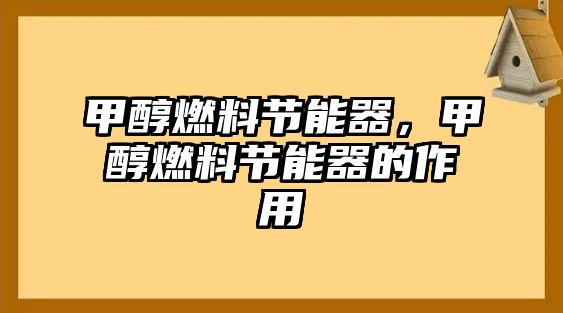 甲醇燃料节能器，甲醇燃料节能器的作用